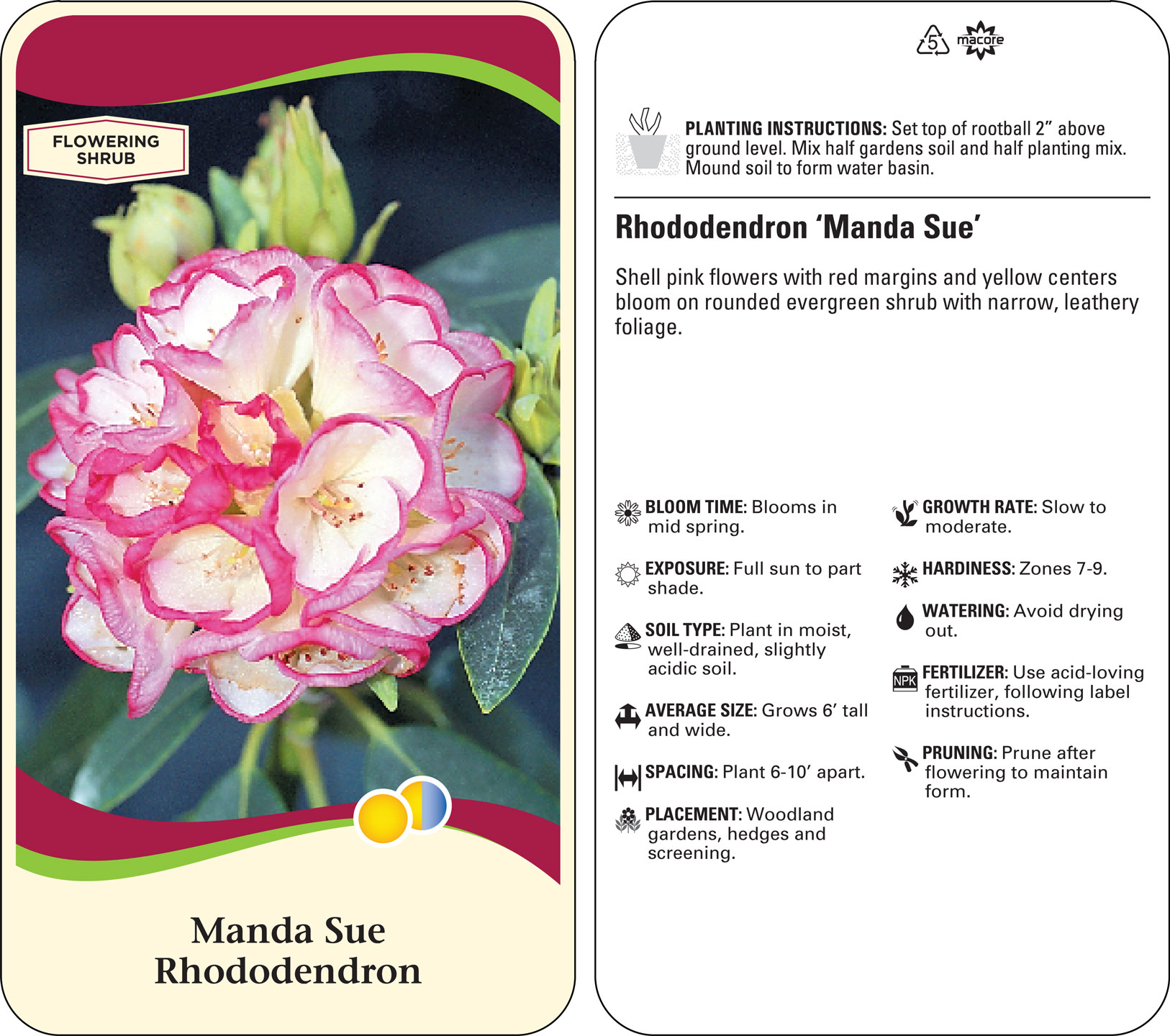 FLOWERING SHRUB

Manda Sue
Rhododendron

5 macore

PLANTING INSTRUCTIONS: Set top of rootball 2” above ground level. Mix half gardens soil and half planting mix. Mound soil to form water basin.

Rhododendron ‘Manda Sue’

Shell pink flowers with red margins and yellow centers bloom on rounded evergreen shrub with narrow, leathery foliage.

BLOOM TIME: Blooms in mid spring.

EXPOSURE: Full sun to part shade.

SOIL TYPE: Plant in moist, well-drained, slightly acidic soil.

AVERAGE SIZE: Grows 6’ tall and wide.

SPACING: Plant 6-10’ apart.

PLACEMENT: Woodland gardens, hedges and screening.

GROWTH RATE: Slow to moderate.

HARDINESS: Zones 7-9.

WATERING: Avoid drying out.

NPK

FERTILIZER: Use acid-loving fertilizer, following label instructions.

PRUNING: Prune after flowering to maintain form.